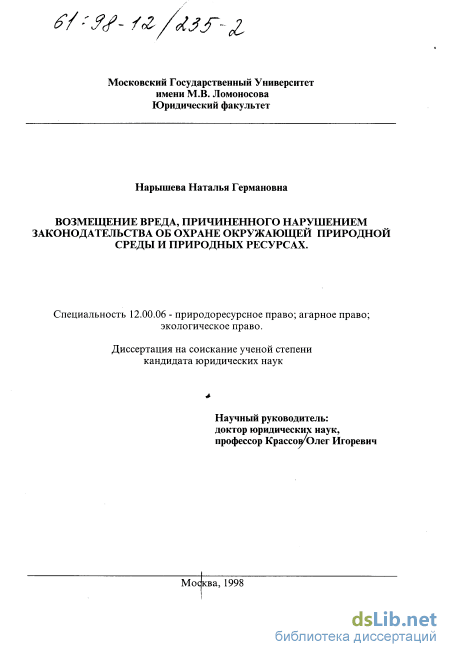 61:98-12/235-2

Московский Государственный Университет
имени М.В. Ломоносова
Юридический факультет

Нарышева Наталья Германовна

ВОЗМЕЩЕНИЕ ВРЕДА, ПРИЧИНЕННОГО НАРУШЕНИЕМ ЗАКОНОДАТЕЛЬСТВА ОБ ОХРАНЕ ОКРУЖАЮЩЕЙ ПРИРОДНОЙ СРЕДЫ И ПРИРОДНЫХ РЕСУРСАХ.

Специальность 12.00.06 - природоресурсное право; агарное право; экологическое право.

Диссертация на соискание ученой степени
кандидата юридических наук

Научный руководитель:
доктор юридических наук,
профессор Крассов Олег Игоревич

Москва, 1998

dsLib.net
библиотека диссертаций